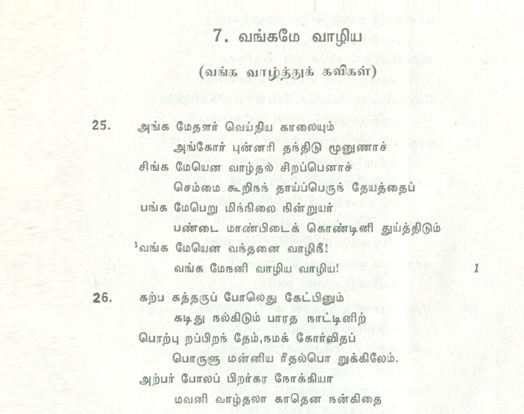 7. வங்கமே வாழிய

(வங்க வாழ்த்துக் கவிகள்)

25. அங்க மேதளர் வெய்திய காலையும்
அங்கோர் புன்னரி தந்திடு மூனுணாச்
சிங்க மேயென வாழ்தல் சிறப்பெனாச்
செம்மை கூறிநந் தாய்ப்பெருந் தேயத்தைப்
பங்க மேபெறு மிந்நிலை நின்றுயர்
பண்டை மாண்பிடைக் கொண்டினி துய்த்திடும்
$^1$வங்க மேயென வந்தனை வாழிநீ!
வங்க மேநனி வாழிய வாழிய! 1

26. கற்ப கத்தருப் போலெது கேட்பினும்
கடிது நல்கிடும் பாரத நாட்டினிற்
பொற்பு றப்பிறந் தேம்,நமக் கோர்விதப்
பொருளு மன்னிய ரீதல்பொ றுக்கிலேம்.
அற்பர் போலப் பிறர்கர நோக்கியா
மவனி வாழ்தலா காதென நன்கிதை